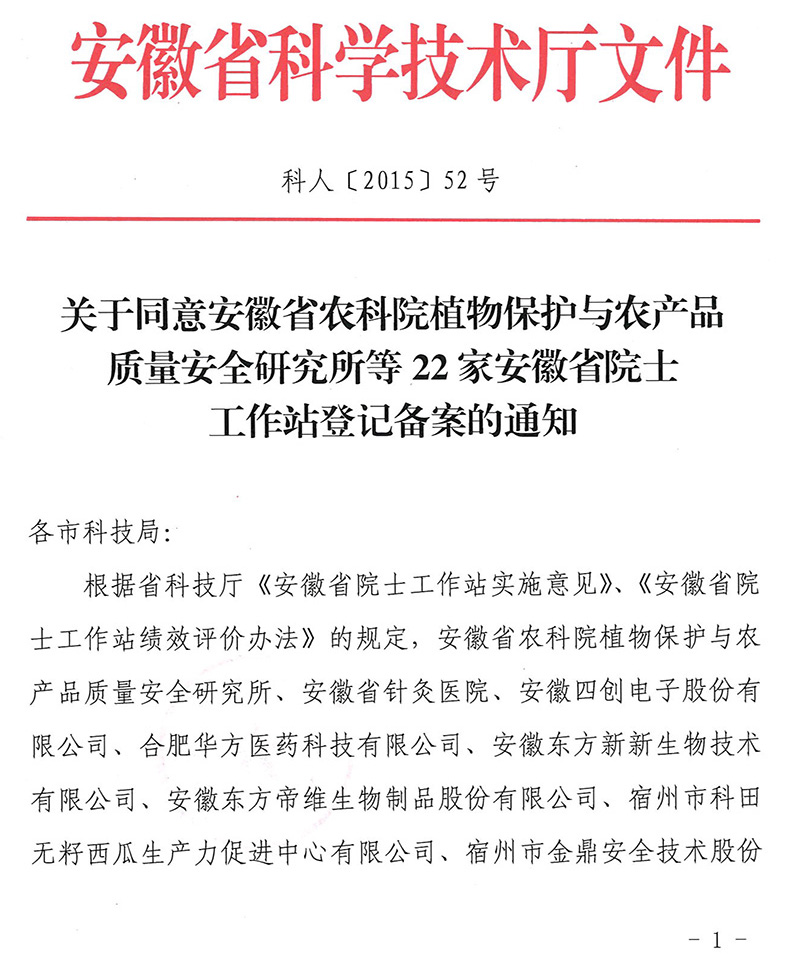 安徽省科学技术厅文件

科人〔2015〕52号

关于同意安徽省农科院植物保护与农产品质量安全研究所等22家安徽省院士工作站登记备案的通知

各市科技局：

根据省科技厅《安徽省院士工作站实施意见》、《安徽省院士工作站绩效评价办法》的规定，安徽省农科院植物保护与农产品质量安全研究所、安徽省针灸医院、安徽四创电子股份有限公司、合肥华方医药科技有限公司、安徽东方新新生物技术有限公司、安徽东方帝维生物制品股份有限公司、宿州市科田无籽西瓜生产力促进中心有限公司、宿州市金鼎安全技术股份

－1－